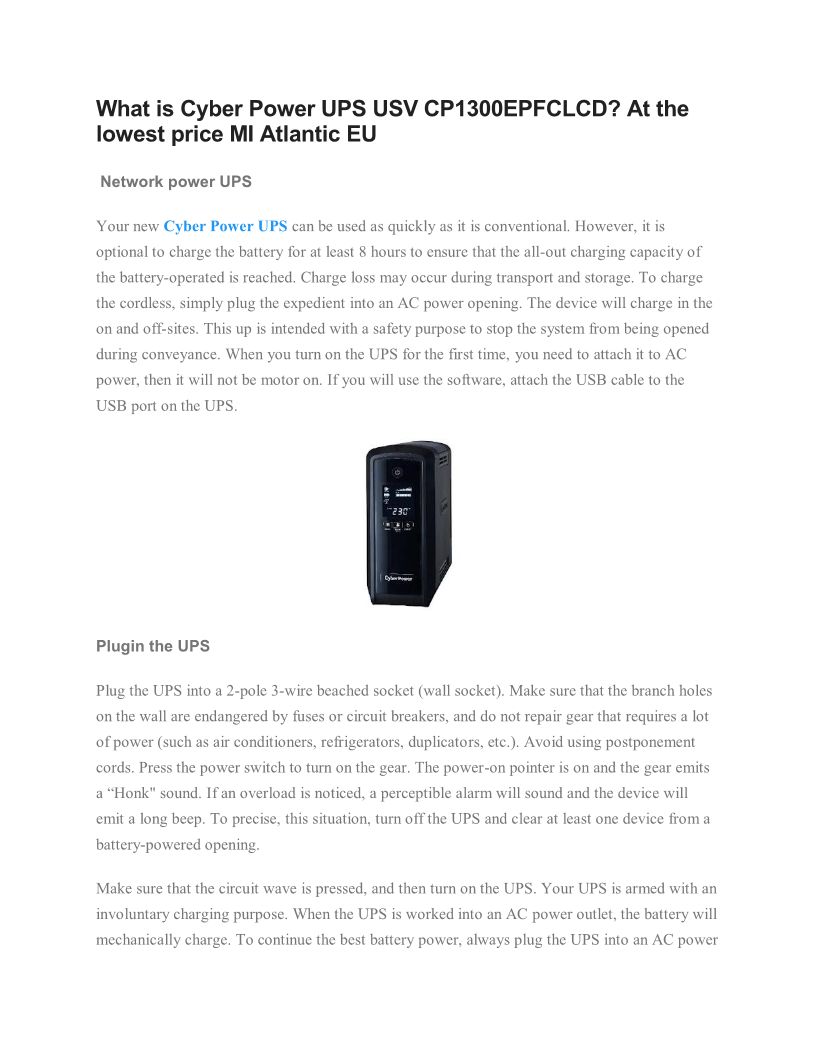 What is Cyber Power UPS USV CP1300EPFCLCD? At the lowest price MI Atlantic EU

Network power UPS

Your new Cyber Power UPS can be used as quickly as it is conventional. However, it is optional to charge the battery for at least 8 hours to ensure that the all-out charging capacity of the battery-operated is reached. Charge loss may occur during transport and storage. To charge the cordless, simply plug the expedient into an AC power opening. The device will charge in the on and off-sites. This up is intended with a safety purpose to stop the system from being opened during conveyance. When you turn on the UPS for the first time, you need to attach it to AC power, then it will not be motor on. If you will use the software, attach the USB cable to the USB port on the UPS.

230

CyberPower

Plugin the UPS

Plug the UPS into a 2-pole 3-wire beached socket (wall socket). Make sure that the branch holes on the wall are endangered by fuses or circuit breakers, and do not repair gear that requires a lot of power (such as air conditioners, refrigerators, duplicators, etc.). Avoid using postponement cords. Press the power switch to turn on the gear. The power-on pointer is on and the gear emits a “Honk" sound. If an overload is noticed, a perceptible alarm will sound and the device will emit a long beep. To precise, this situation, turn off the UPS and clear at least one device from a battery-powered opening.

Make sure that the circuit wave is pressed, and then turn on the UPS. Your UPS is armed with an involuntary charging purpose. When the UPS is worked into an AC power outlet, the battery will mechanically charge. To continue the best battery power, always plug the UPS into an AC power